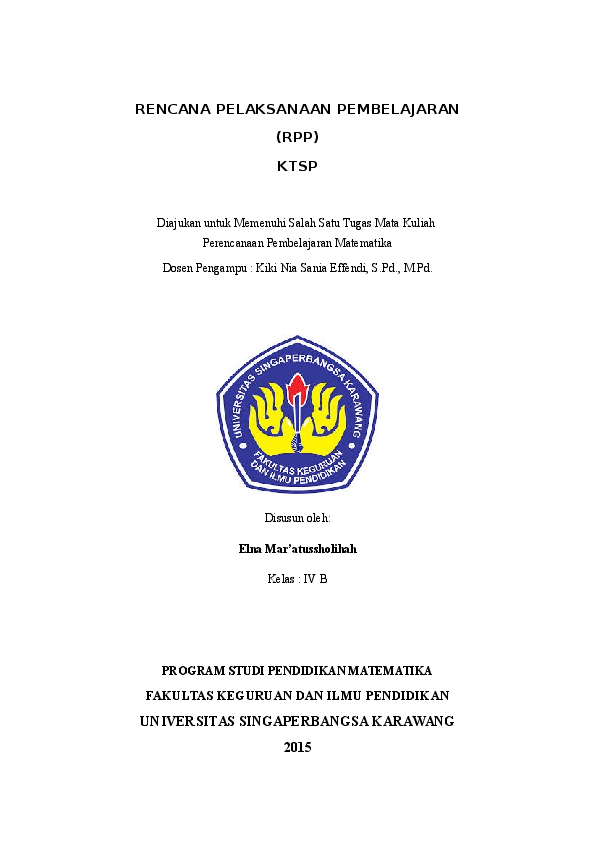 RENCANA PELAKSANAAN PEMBELAJARAN

(RPP)

KTSP

Diajukan untuk Memenuhi Salah Satu Tugas Mata Kuliah

Perencanaan Pembelajaran Matematika

Dosen Pengampu : Kiki Nia Sania Effendi, S.Pd., M.Pd.

UNIVERSITAS SINGAPERBANGSA KARAWANG

FAKULTAS KEGURUAN DAN ILMU PENDIDIKAN

Disusun oleh:

Elna Mar'atussholihah

Kelas : IV B

PROGRAM STUDI PENDIDIKAN MATEMATIKA

FAKULTAS KEGURUAN DAN ILMU PENDIDIKAN

UNIVERSITAS SINGAPERBANGSA KARAWANG

2015